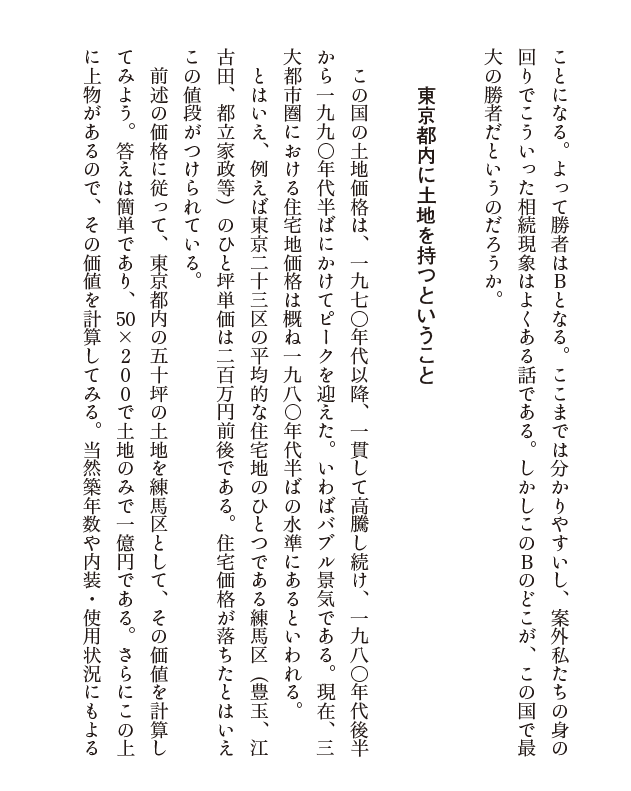 ことになる。よって勝者はBとなる。ここまでは分かりやすいし、案外私たちの身の回りでこういった相続現象はよくある話である。しかしこのBのどこが、この国で最大の勝者だというのだろうか。

東京都内に土地を持つということ

この国の土地価格は、一九七〇年代以降、一貫して高騰し続け、一九八〇年代後半から一九九〇年代半ばにかけてピークを迎えた。いわばバブル景気である。現在、三大都市圏における住宅地価格は概ね一九八〇年代半ばの水準にあるといわれる。

とはいえ、例えば東京二十三区の平均的な住宅地のひとつである練馬区（豊玉、江古田、都立家政等）のひと坪単価は二百万円前後である。住宅価格が落ちたとはいえこの値段がつけられている。

前述の価格に従って、東京都内の五十坪の土地を練馬区として、その価値を計算してみよう。答えは簡単であり、50×２００で土地のみで一億円である。さらにこの上に上物があるので、その価値を計算してみる。当然築年数や内装・使用状況にもよる